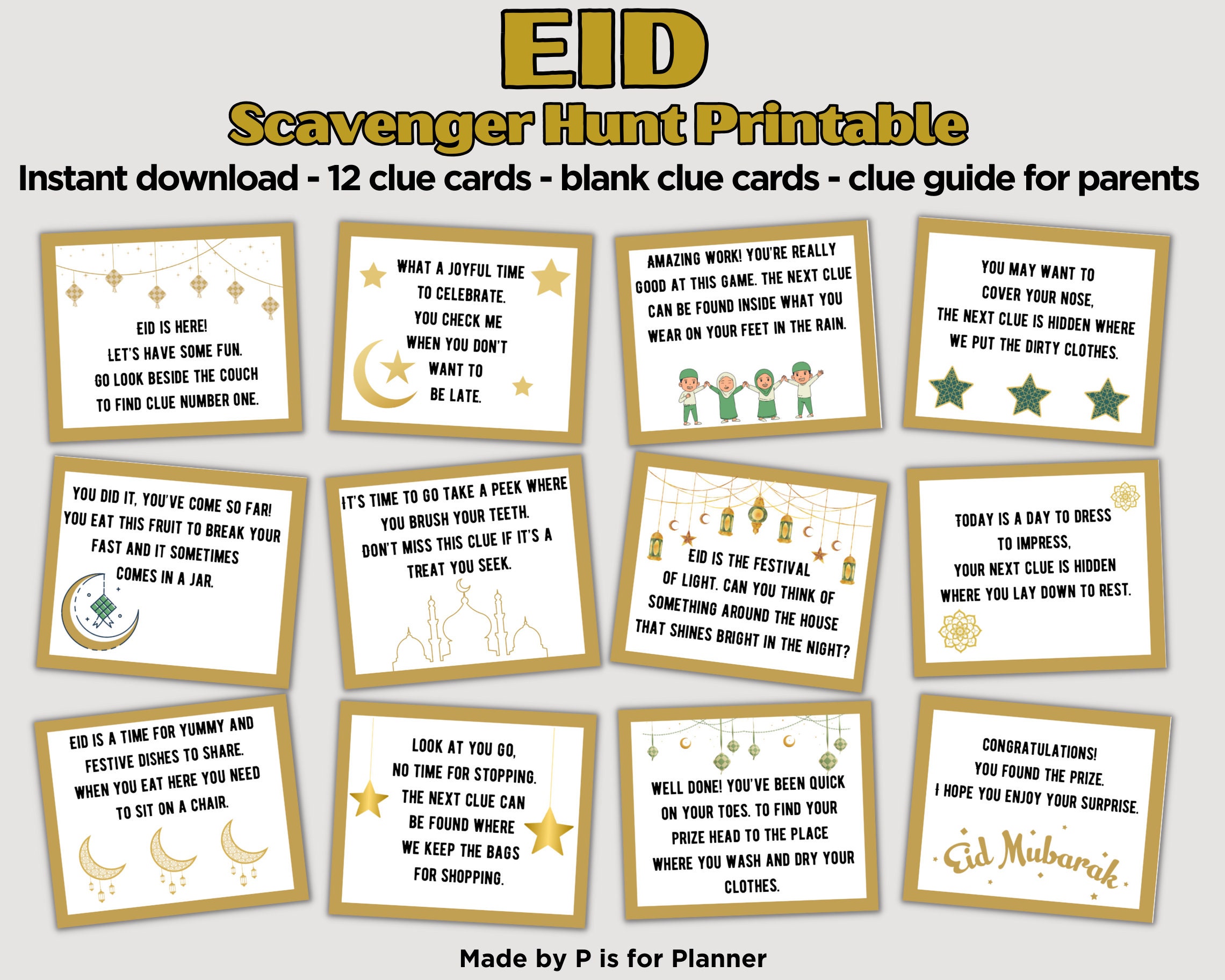 EID

Scavenger Hunt Printable

Instant download - 12 clue cards - blank clue cards - clue guide for parents

EID IS HERE!
LET'S HAVE SOME FUN.
GO LOOK BESIDE THE COUCH
TO FIND CLUE NUMBER ONE.

WHAT A JOYFUL TIME
TO CELEBRATE.
YOU CHECK ME
WHEN YOU DON'T
WANT TO
BE LATE.

AMAZING WORK! YOU'RE REALLY GOOD AT THIS GAME. THE NEXT CLUE CAN BE FOUND INSIDE WHAT YOU WEAR ON YOUR FEET IN THE RAIN.

YOU MAY WANT TO
COVER YOUR NOSE,
THE NEXT CLUE IS HIDDEN WHERE
WE PUT THE DIRTY CLOTHES.

YOU DID IT, YOU'VE COME SO FAR!
YOU EAT THIS FRUIT TO BREAK YOUR
FAST AND IT SOMETIMES
COMES IN A JAR.

IT'S TIME TO GO TAKE A PEEK WHERE
YOU BRUSH YOUR TEETH.
DON'T MISS THIS CLUE IF IT'S A
TREAT YOU SEEK.

EID IS THE FESTIVAL
OF LIGHT. CAN YOU THINK OF
SOMETHING AROUND THE HOUSE
THAT SHINES BRIGHT IN THE NIGHT?

TODAY IS A DAY TO DRESS
TO IMPRESS,
YOUR NEXT CLUE IS HIDDEN
WHERE YOU LAY DOWN TO REST.

EID IS A TIME FOR YUMMY AND
FESTIVE DISHES TO SHARE.
WHEN YOU EAT HERE YOU NEED
TO SIT ON A CHAIR.

LOOK AT YOU GO,
NO TIME FOR STOPPING.
THE NEXT CLUE CAN
BE FOUND WHERE
WE KEEP THE BAGS
FOR SHOPPING.

WELL DONE! YOU'VE BEEN QUICK
ON YOUR TOES. TO FIND YOUR
PRIZE HEAD TO THE PLACE
WHERE YOU WASH AND DRY YOUR
CLOTHES.

CONGRATULATIONS!
YOU FOUND THE PRIZE.
I HOPE YOU ENJOY YOUR SURPRISE.

Eid Mubarak

Made by P is for Planner